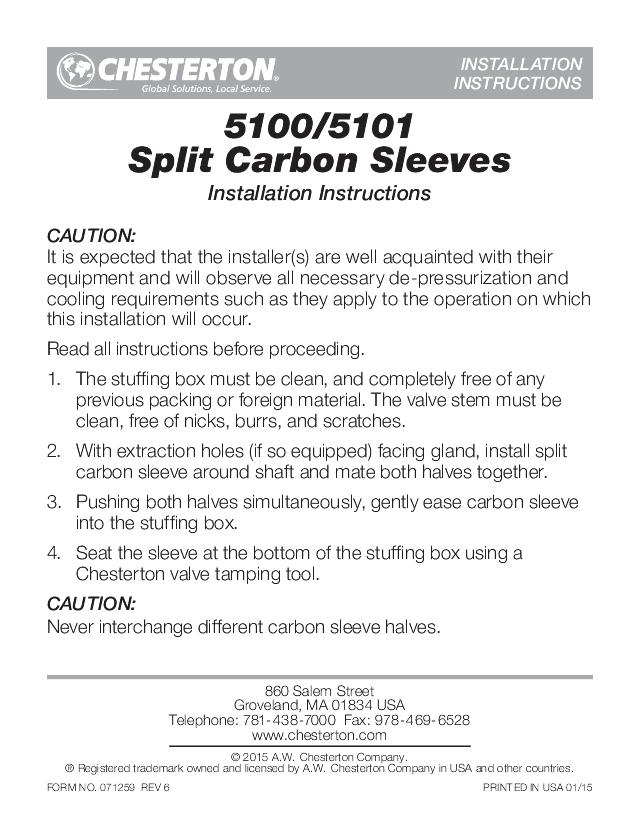 CHESTERTON®
Global Solutions, Local Service.

INSTALLATION INSTRUCTIONS

5100/5101
Split Carbon Sleeves
Installation Instructions

CAUTION:
It is expected that the installer(s) are well acquainted with their equipment and will observe all necessary de-pressurization and cooling requirements such as they apply to the operation on which this installation will occur.

Read all instructions before proceeding.

1. The stuffing box must be clean, and completely free of any previous packing or foreign material. The valve stem must be clean, free of nicks, burrs, and scratches.

2. With extraction holes (if so equipped) facing gland, install split carbon sleeve around shaft and mate both halves together.

3. Pushing both halves simultaneously, gently ease carbon sleeve into the stuffing box.

4. Seat the sleeve at the bottom of the stuffing box using a Chesterton valve tamping tool.

CAUTION:
Never interchange different carbon sleeve halves.

860 Salem Street
Groveland, MA 01834 USA
Telephone: 781-438-7000 Fax: 978-469-6528
www.chesterton.com

© 2015 A.W. Chesterton Company.
® Registered trademark owned and licensed by A.W. Chesterton Company in USA and other countries.

FORM NO. 071259 REV 6

PRINTED IN USA 01/15